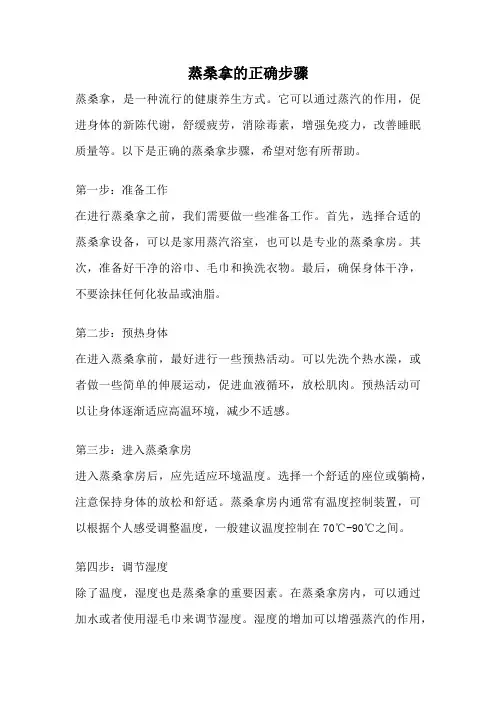 蒸桑拿的正确步骤

蒸桑拿，是一种流行的健康养生方式。它可以通过蒸汽的作用，促进身体的新陈代谢，舒缓疲劳，消除毒素，增强免疫力，改善睡眠质量等。以下是正确的蒸桑拿步骤，希望对您有所帮助。

第一步：准备工作

在进行蒸桑拿之前，我们需要做一些准备工作。首先，选择合适的蒸桑拿设备，可以是家用蒸汽浴室，也可以是专业的蒸桑拿房。其次，准备好干净的浴巾、毛巾和换洗衣物。最后，确保身体干净，不要涂抹任何化妆品或油脂。

第二步：预热身体

在进入蒸桑拿前，最好进行一些预热活动。可以先洗个热水澡，或者做一些简单的伸展运动，促进血液循环，放松肌肉。预热活动可以让身体逐渐适应高温环境，减少不适感。

第三步：进入蒸桑拿房

进入蒸桑拿房后，应先适应环境温度。选择一个舒适的座位或躺椅，注意保持身体的放松和舒适。蒸桑拿房内通常有温度控制装置，可以根据个人感受调整温度，一般建议温度控制在70℃-90℃之间。

第四步：调节湿度

除了温度，湿度也是蒸桑拿的重要因素。在蒸桑拿房内，可以通过加水或者使用湿毛巾来调节湿度。湿度的增加可以增强蒸汽的作用，